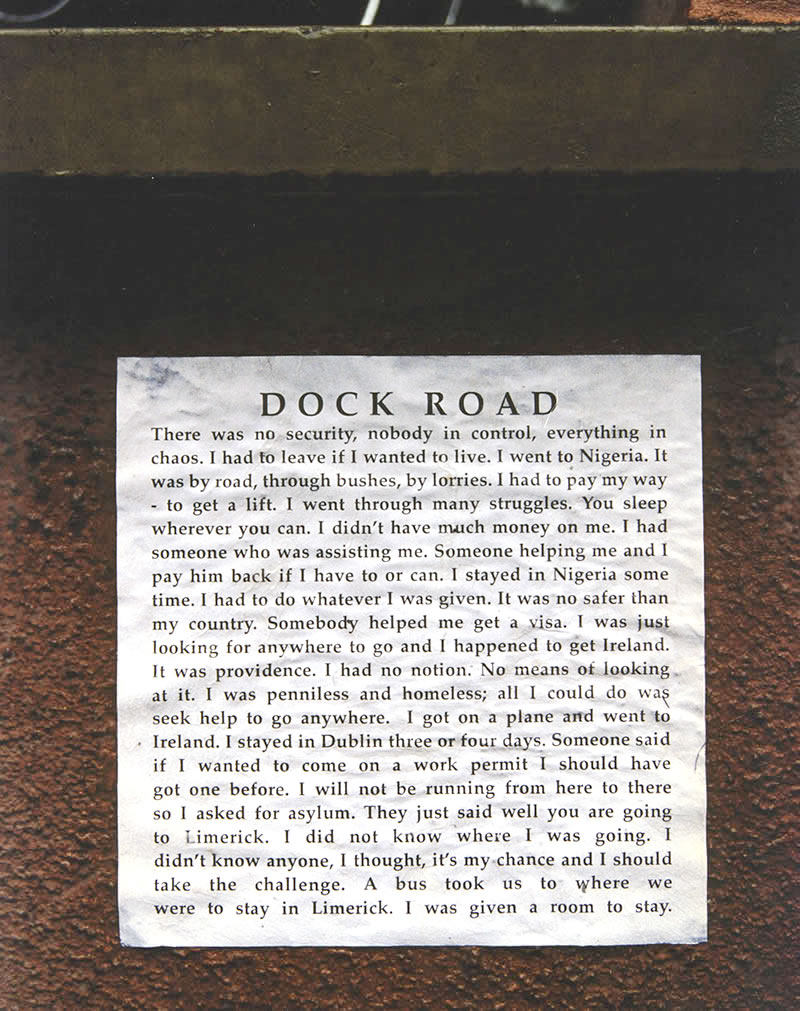 DOCK ROAD

There was no security, nobody in control, everything in chaos. I had to leave if I wanted to live. I went to Nigeria. It was by road, through bushes, by lorries. I had to pay my way - to get a lift. I went through many struggles. You sleep wherever you can. I didn't have much money on me. I had someone who was assisting me. Someone helping me and I pay him back if I have to or can. I stayed in Nigeria some time. I had to do whatever I was given. It was no safer than my country. Somebody helped me get a visa. I was just looking for anywhere to go and I happened to get Ireland. It was providence. I had no notion. No means of looking at it. I was penniless and homeless; all I could do was seek help to go anywhere. I got on a plane and went to Ireland. I stayed in Dublin three or four days. Someone said if I wanted to come on a work permit I should have got one before. I will not be running from here to there so I asked for asylum. They just said well you are going to Limerick. I did not know where I was going. I didn't know anyone, I thought, it's my chance and I should take the challenge. A bus took us to where we were to stay in Limerick. I was given a room to stay.